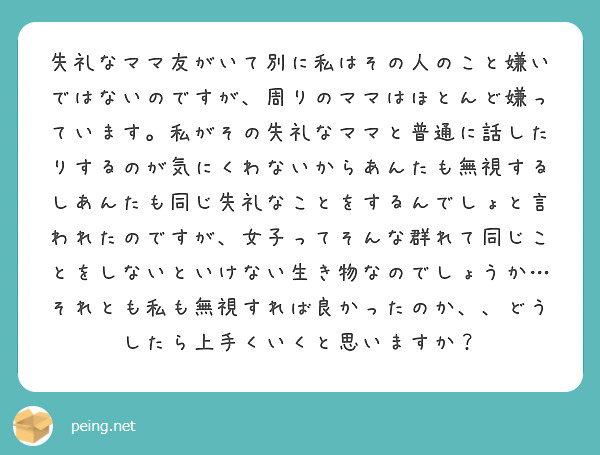 失礼なママ友がいて別に私はその人のこと嫌いではないのですが、周りのママはほとんど嫌っています。私がその失礼なママと普通に話したりするのが気にくわないからあんたも無視するしあんたも同じ失礼なことをするんでしょと言われたのですが、女子ってそんな群れて同じことをしないといけない生き物なのでしょうか…それとも私も無視すれば良かったのか、、どうしたら上手くいくと思いますか？

peing.net